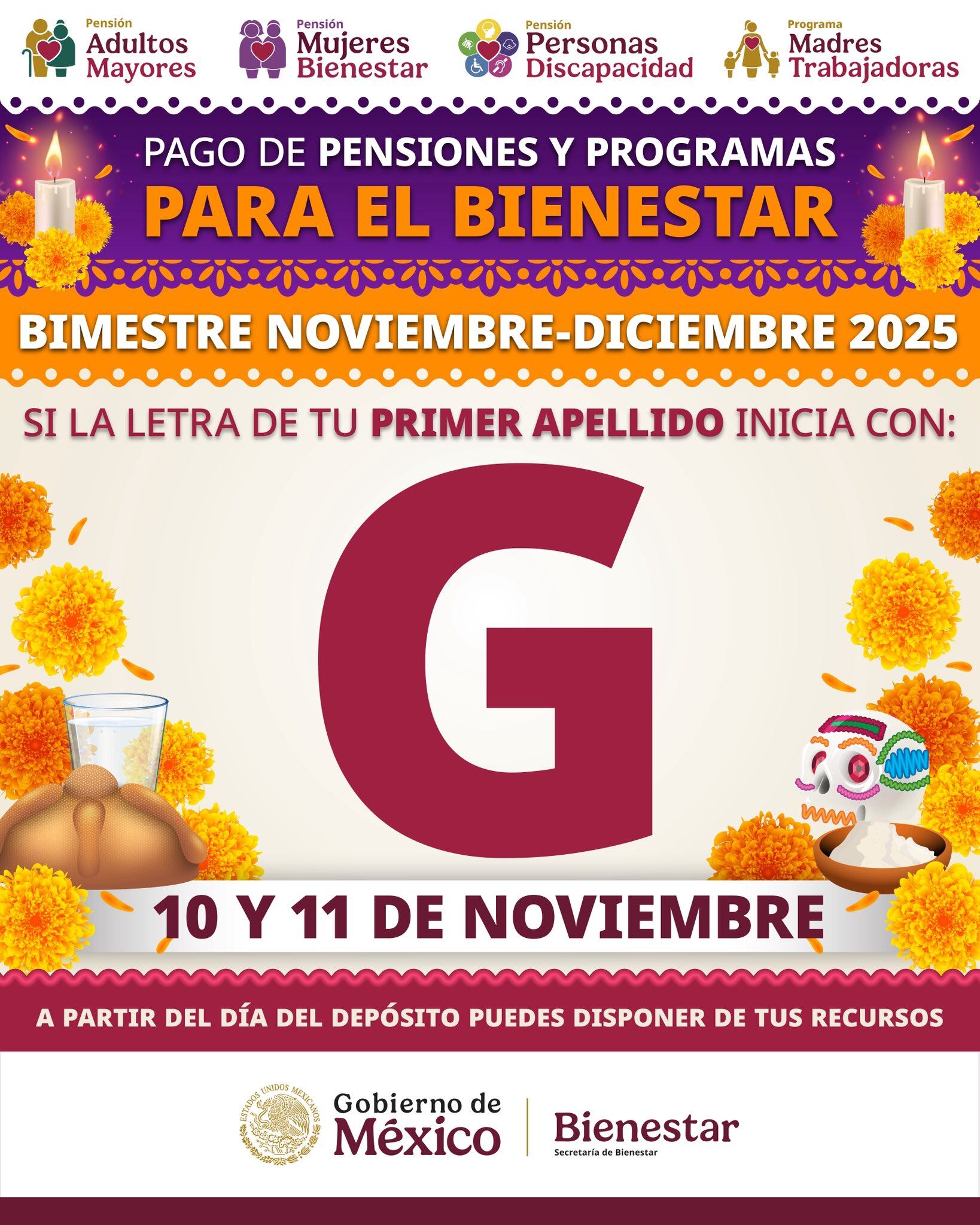 Pensión
Adultos Mayores

Pensión
Mujeres Bienestar

Pensión
Personas Discapacidad

Programa
Madres Trabajadoras

PAGO DE PENSIONES Y PROGRAMAS
PARA EL BIENESTAR

BIMESTRE NOVIEMBRE-DICIEMBRE 2025

SI LA LETRA DE TU PRIMER APELLIDO INICIA CON:

G

10 Y 11 DE NOVIEMBRE

A PARTIR DEL DÍA DEL DEPÓSITO PUEDES DISPONER DE TUS RECURSOS

ESTADOS UNIDOS MEXICANOS

Gobierno de México

Bienestar
Secretaría de Bienestar